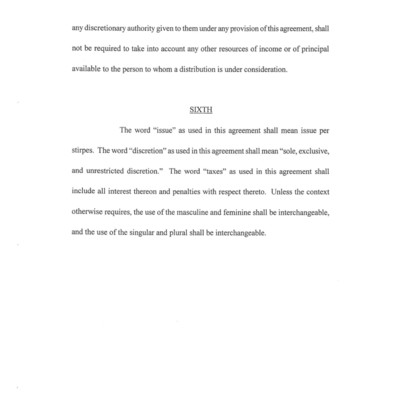 any discretionary authority given to them under any provision of this agreement, shall not be required to take into account any other resources of income or of principal available to the person to whom a distribution is under consideration.

SIXTH

The word "issue" as used in this agreement shall mean issue per stirpes. The word "discretion" as used in this agreement shall mean "sole, exclusive, and unrestricted discretion." The word "taxes" as used in this agreement shall include all interest thereon and penalties with respect thereto. Unless the context otherwise requires, the use of the masculine and feminine shall be interchangeable, and the use of the singular and plural shall be interchangeable.